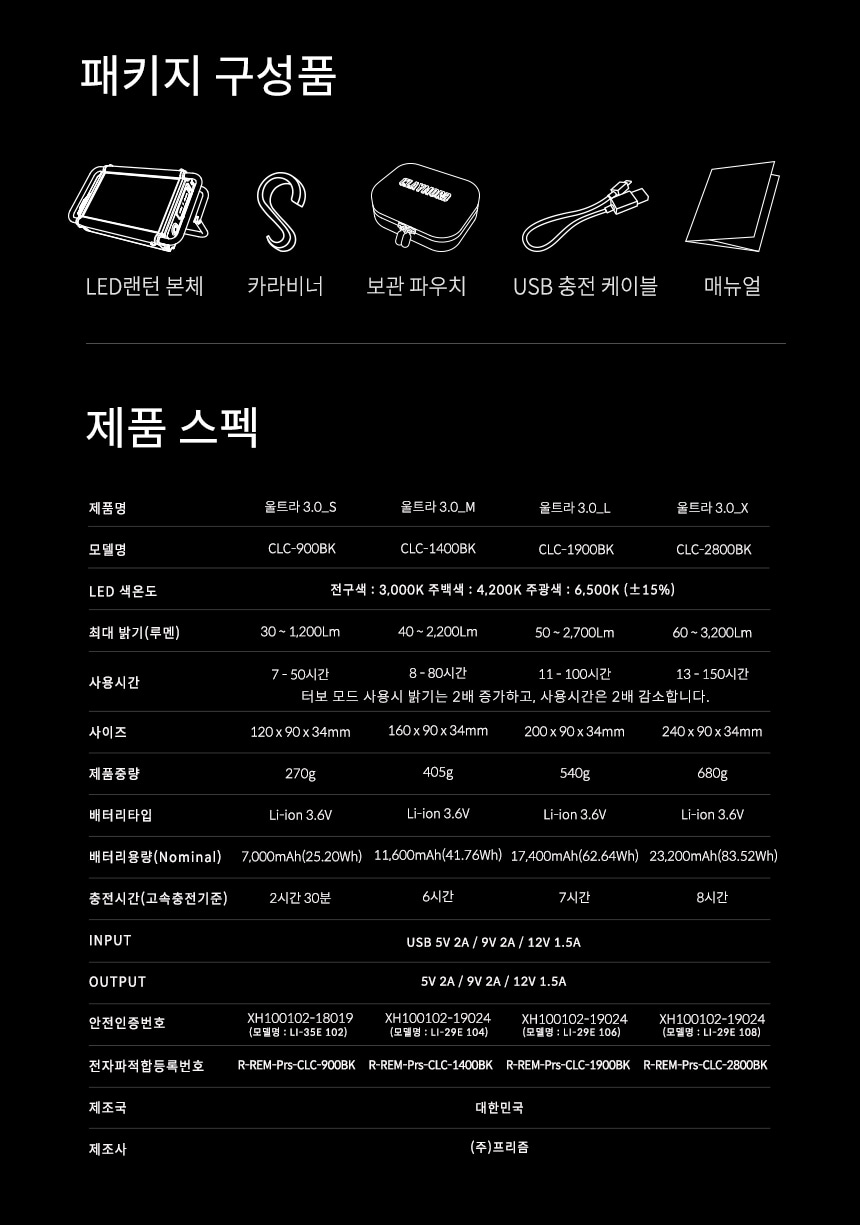 패키지 구성품

LED랜턴 본체

카라비너

보관 파우치

USB 충전 케이블

매뉴얼

제품 스펙

| 제품명 | 울트라 3.0_S | 울트라 3.0_M | 울트라 3.0_L | 울트라 3.0_X |
|---|---|---|---|---|
| 모델명 | CLC-900BK | CLC-1400BK | CLC-1900BK | CLC-2800BK |
| LED 색온도 | 전구색 : 3,000K 주백색 : 4,200K 주광색 : 6,500K (±15%) | | | |
| 최대 밝기(루멘) | 30 ~ 1,200Lm | 40 ~ 2,200Lm | 50 ~ 2,700Lm | 60 ~ 3,200Lm |
| 사용시간 | 7 - 50시간 | 8 - 80시간 | 11 - 100시간 | 13 - 150시간 |
| | 터보 모드 사용시 밝기는 2배 증가하고, 사용시간은 2배 감소합니다. | | | |
| 사이즈 | 120 x 90 x 34mm | 160 x 90 x 34mm | 200 x 90 x 34mm | 240 x 90 x 34mm |
| 제품중량 | 270g | 405g | 540g | 680g |
| 배터리타입 | Li-ion 3.6V | Li-ion 3.6V | Li-ion 3.6V | Li-ion 3.6V |
| 배터리용량(Nominal) | 7,000mAh(25.20Wh) | 11,600mAh(41.76Wh) | 17,400mAh(62.64Wh) | 23,200mAh(83.52Wh) |
| 충전시간(고속충전기준) | 2시간 30분 | 6시간 | 7시간 | 8시간 |
| INPUT | USB 5V 2A / 9V 2A / 12V 1.5A | | | |
| OUTPUT | 5V 2A / 9V 2A / 12V 1.5A | | | |
| 안전인증번호 | XH100102-18019 (모델명 : LI-35E 102) | XH100102-19024 (모델명 : LI-29E 104) | XH100102-19024 (모델명 : LI-29E 106) | XH100102-19024 (모델명 : LI-29E 108) |
| 전자파적합등록번호 | R-REM-Prs-CLC-900BK | R-REM-Prs-CLC-1400BK | R-REM-Prs-CLC-1900BK | R-REM-Prs-CLC-2800BK |
| 제조국 | 대한민국 | | | |
| 제조사 | (주)프리즘 | | | |